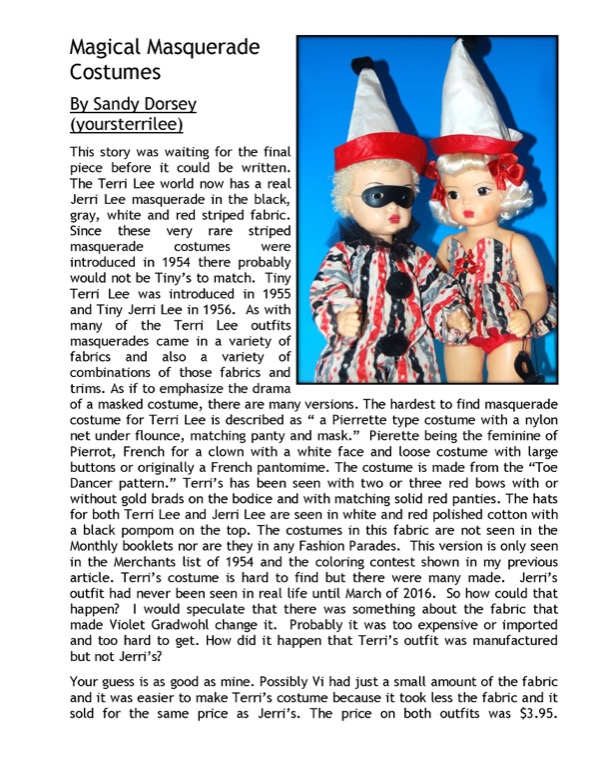 Magical Masquerade Costumes

By Sandy Dorsey (yoursterrilee)

This story was waiting for the final piece before it could be written. The Terri Lee world now has a real Jerri Lee masquerade in the black, gray, white and red striped fabric. Since these very rare striped masquerade costumes were introduced in 1954 there probably would not be Tiny's to match. Tiny Terri Lee was introduced in 1955 and Tiny Jerri Lee in 1956. As with many of the Terri Lee outfits masquerades came in a variety of fabrics and also a variety of combinations of those fabrics and trims. As if to emphasize the drama of a masked costume, there are many versions. The hardest to find masquerade costume for Terri Lee is described as " a Pierrette type costume with a nylon net under flounce, matching panty and mask." Pierette being the feminine of Pierrot, French for a clown with a white face and loose costume with large buttons or originally a French pantomime. The costume is made from the "Toe Dancer pattern." Terri's has been seen with two or three red bows with or without gold brads on the bodice and with matching solid red panties. The hats for both Terri Lee and Jerri Lee are seen in white and red polished cotton with a black pompom on the top. The costumes in this fabric are not seen in the Monthly booklets nor are they in any Fashion Parades. This version is only seen in the Merchants list of 1954 and the coloring contest shown in my previous article. Terri's costume is hard to find but there were many made. Jerri's outfit had never been seen in real life until March of 2016. So how could that happen? I would speculate that there was something about the fabric that made Violet Gradwohl change it. Probably it was too expensive or imported and too hard to get. How did it happen that Terri's outfit was manufactured but not Jerri's?

Your guess is as good as mine. Possibly Vi had just a small amount of the fabric and it was easier to make Terri's costume because it took less the fabric and it sold for the same price as Jerri's. The price on both outfits was $3.95.